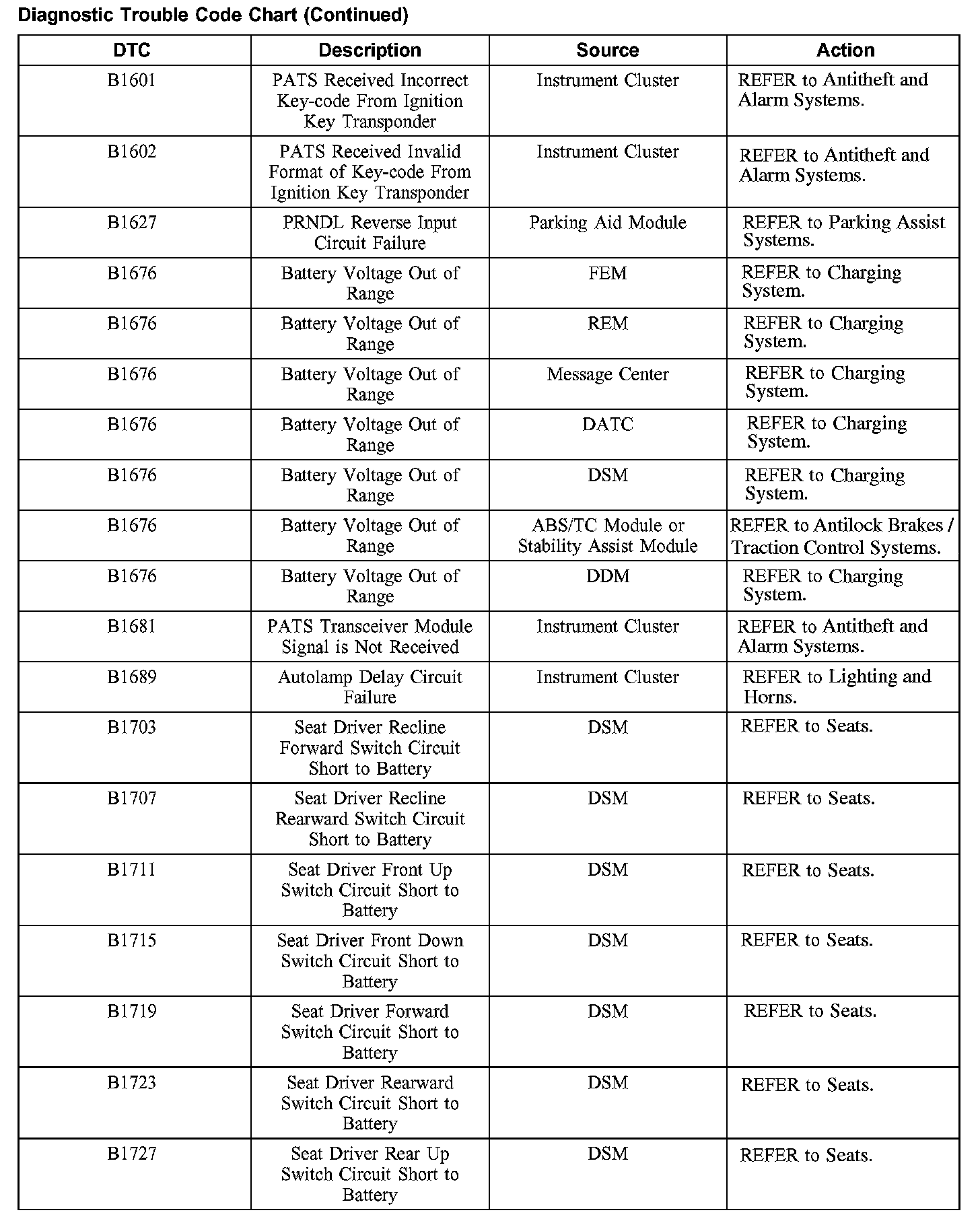 Diagnostic Trouble Code Chart (Continued)

| DTC | Description | Source | Action |
|---|---|---|---|
| B1601 | PATS Received Incorrect Key-code From Ignition Key Transponder | Instrument Cluster | REFER to Antitheft and Alarm Systems. |
| B1602 | PATS Received Invalid Format of Key-code From Ignition Key Transponder | Instrument Cluster | REFER to Antitheft and Alarm Systems. |
| B1627 | PRNDL Reverse Input Circuit Failure | Parking Aid Module | REFER to Parking Assist Systems. |
| B1676 | Battery Voltage Out of Range | FEM | REFER to Charging System. |
| B1676 | Battery Voltage Out of Range | REM | REFER to Charging System. |
| B1676 | Battery Voltage Out of Range | Message Center | REFER to Charging System. |
| B1676 | Battery Voltage Out of Range | DATC | REFER to Charging System. |
| B1676 | Battery Voltage Out of Range | DSM | REFER to Charging System. |
| B1676 | Battery Voltage Out of Range | ABS/TC Module or Stability Assist Module | REFER to Antilock Brakes / Traction Control Systems. |
| B1676 | Battery Voltage Out of Range | DDM | REFER to Charging System. |
| B1681 | PATS Transceiver Module Signal is Not Received | Instrument Cluster | REFER to Antitheft and Alarm Systems. |
| B1689 | Autolamp Delay Circuit Failure | Instrument Cluster | REFER to Lighting and Horns. |
| B1703 | Seat Driver Recline Forward Switch Circuit Short to Battery | DSM | REFER to Seats. |
| B1707 | Seat Driver Recline Rearward Switch Circuit Short to Battery | DSM | REFER to Seats. |
| B1711 | Seat Driver Front Up Switch Circuit Short to Battery | DSM | REFER to Seats. |
| B1715 | Seat Driver Front Down Switch Circuit Short to Battery | DSM | REFER to Seats. |
| B1719 | Seat Driver Forward Switch Circuit Short to Battery | DSM | REFER to Seats. |
| B1723 | Seat Driver Rearward Switch Circuit Short to Battery | DSM | REFER to Seats. |
| B1727 | Seat Driver Rear Up Switch Circuit Short to Battery | DSM | REFER to Seats. |